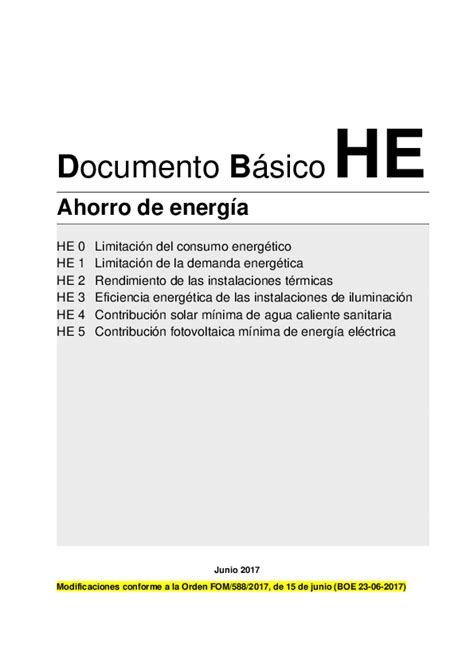 Documento Básico HE

Ahorro de energía

HE 0 Limitación del consumo energético
HE 1 Limitación de la demanda energética
HE 2 Rendimiento de las instalaciones térmicas
HE 3 Eficiencia energética de las instalaciones de iluminación
HE 4 Contribución solar mínima de agua caliente sanitaria
HE 5 Contribución fotovoltaica mínima de energía eléctrica

Junio 2017

Modificaciones conforme a la Orden FOM/588/2017, de 15 de junio (BOE 23-06-2017)